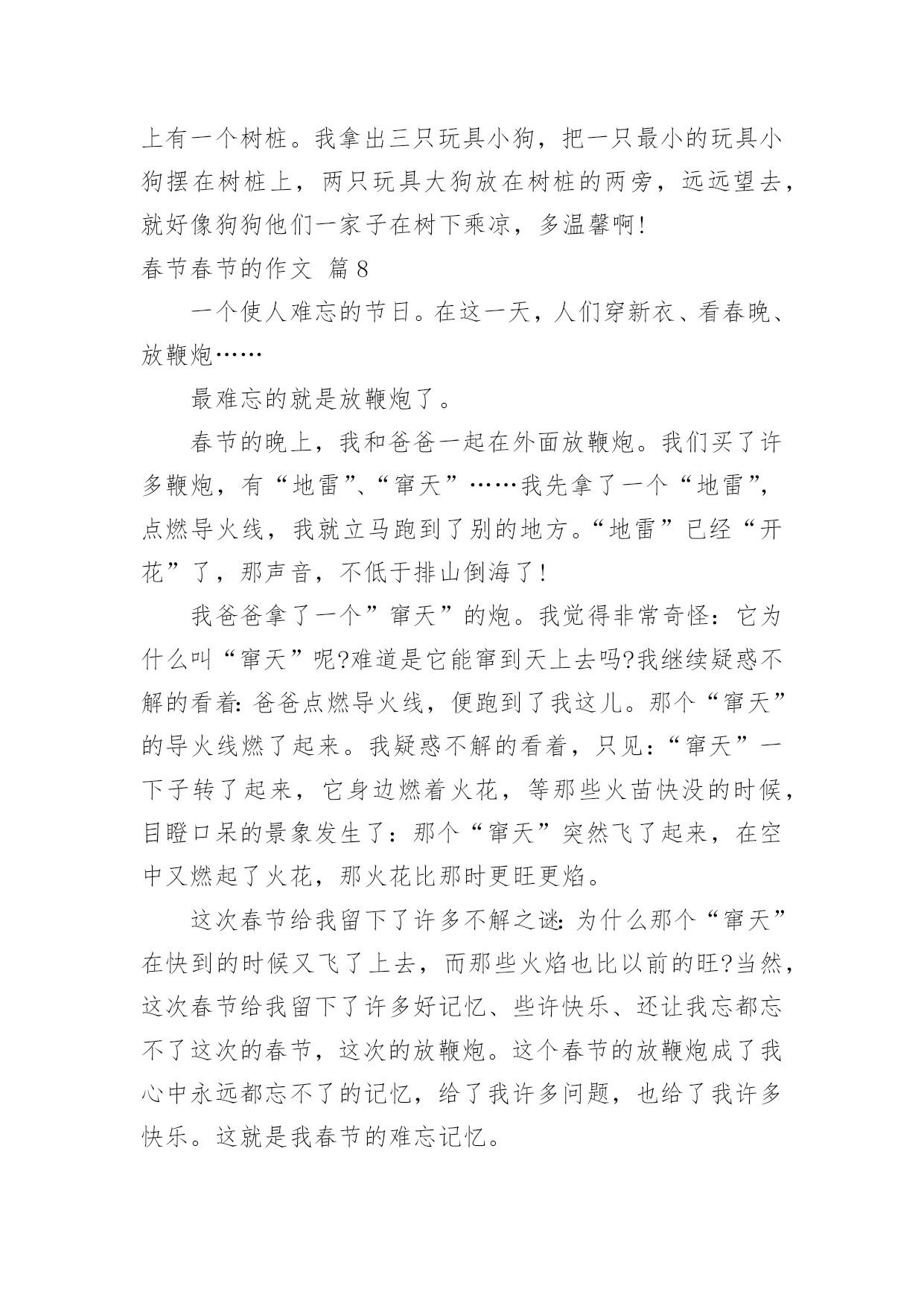 上有一个树桩。我拿出三只玩具小狗，把一只最小的玩具小狗摆在树桩上，两只玩具大狗放在树桩的两旁，远远望去，就好像狗狗他们一家子在树下乘凉，多温馨啊!

春节春节的作文 篇8

一个使人难忘的节日。在这一天，人们穿新衣、看春晚、放鞭炮……

最难忘的就是放鞭炮了。

春节的晚上，我和爸爸一起在外面放鞭炮。我们买了许多鞭炮，有“地雷”、“窜天”……我先拿了一个“地雷”，点燃导火线，我就立马跑到了别的地方。“地雷”已经“开花”了，那声音，不低于排山倒海了!

我爸爸拿了一个”窜天”的炮。我觉得非常奇怪：它为什么叫“窜天”呢?难道是它能窜到天上去吗?我继续疑惑不解的看着:爸爸点燃导火线，便跑到了我这儿。那个“窜天”的导火线燃了起来。我疑惑不解的看着，只见:“窜天”一下子转了起来，它身边燃着火花，等那些火苗快没的时候，目瞪口呆的景象发生了：那个“窜天”突然飞了起来，在空中又燃起了火花，那火花比那时更旺更焰。

这次春节给我留下了许多不解之谜:为什么那个“窜天”在快到的时候又飞了上去，而那些火焰也比以前的旺?当然，这次春节给我留下了许多好记忆、些许快乐、还让我忘都忘不了这次的春节，这次的放鞭炮。这个春节的放鞭炮成了我心中永远都忘不了的记忆，给了我许多问题，也给了我许多快乐。这就是我春节的难忘记忆。